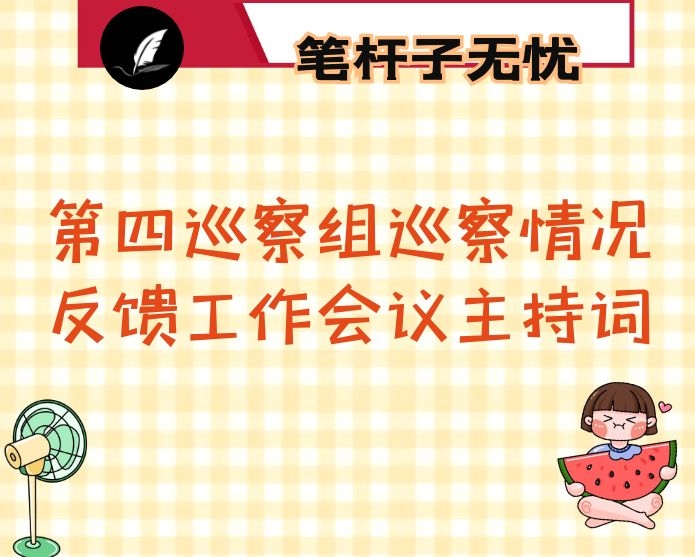 笔杆子无忧

第四巡察组巡察情况反馈工作会议主持词